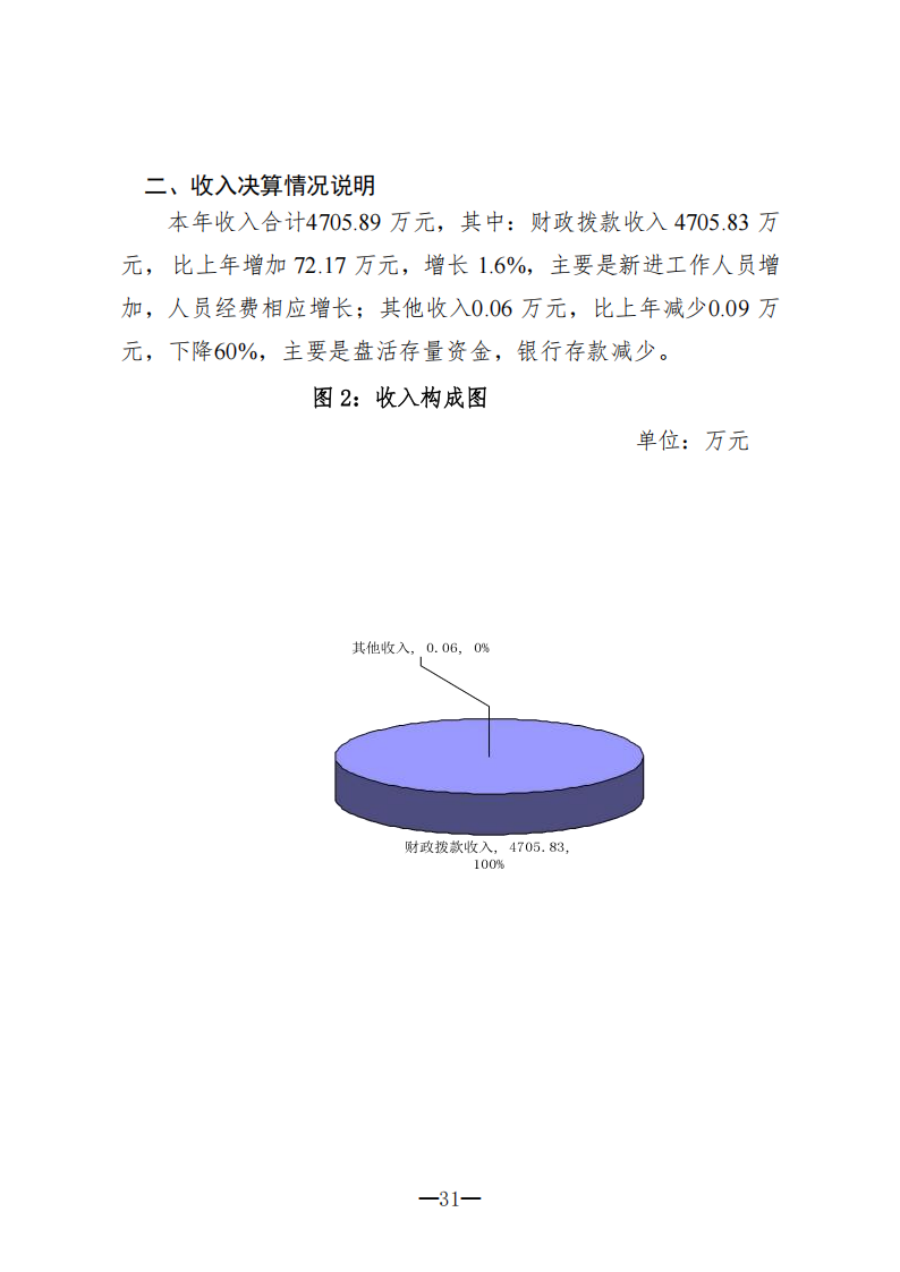 二、收入决算情况说明

本年收入合计4705.89 万元，其中：财政拨款收入 4705.83 万元，比上年增加 72.17 万元，增长 1.6%，主要是新进工作人员增加，人员经费相应增长；其他收入0.06 万元，比上年减少0.09 万元，下降60%，主要是盘活存量资金，银行存款减少。

图 2：收入构成图

单位：万元

其他收入，0.06，0%

财政拨款收入，4705.83，100%

—31—